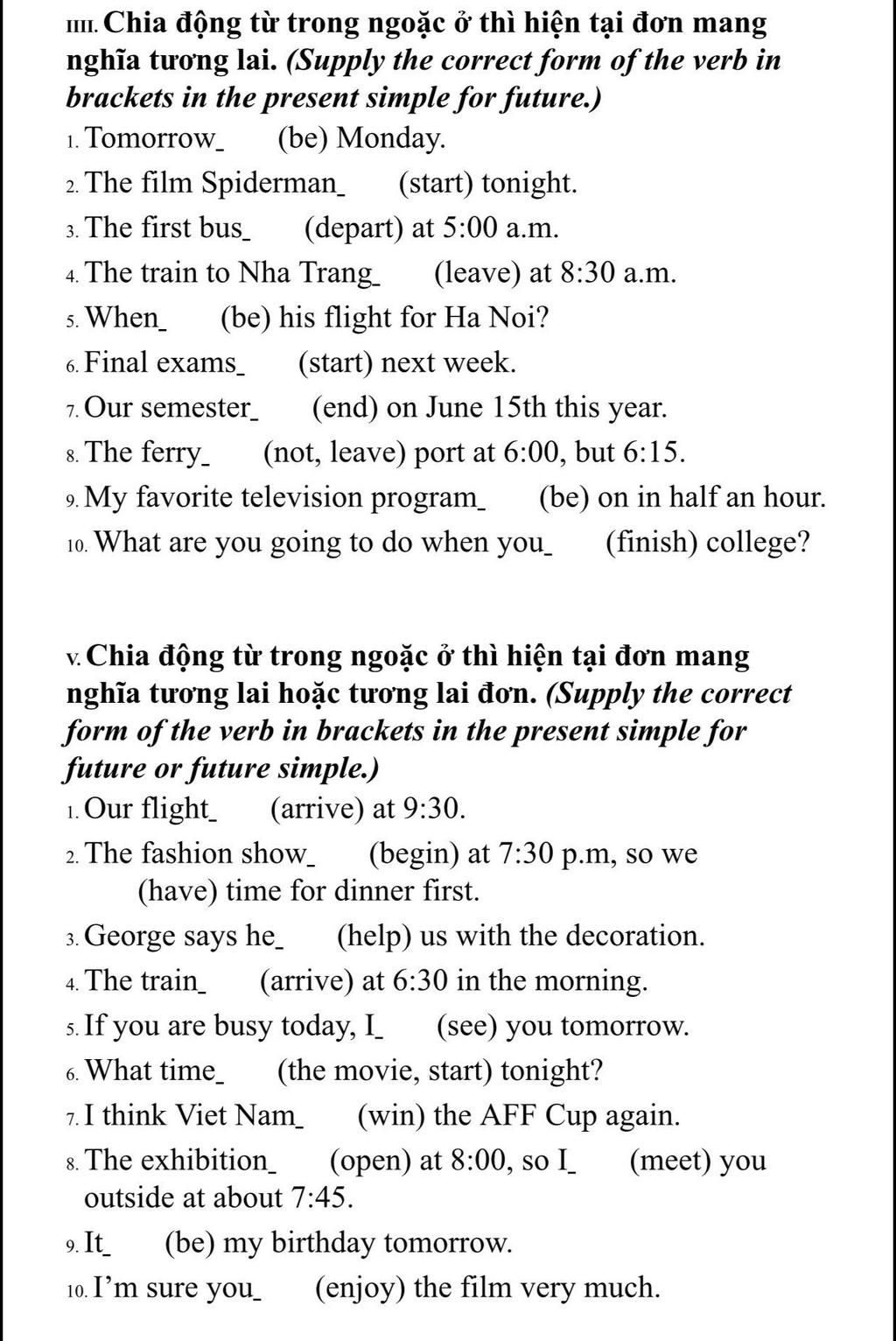 IIII. Chia động từ trong ngoặc ở thì hiện tại đơn mang nghĩa tương lai. (Supply the correct form of the verb in brackets in the present simple for future.)

1. Tomorrow_ (be) Monday.
2. The film Spiderman_ (start) tonight.
3. The first bus_ (depart) at 5:00 a.m.
4. The train to Nha Trang_ (leave) at 8:30 a.m.
5. When_ (be) his flight for Ha Noi?
6. Final exams_ (start) next week.
7. Our semester_ (end) on June 15th this year.
8. The ferry_ (not, leave) port at 6:00, but 6:15.
9. My favorite television program_ (be) on in half an hour.
10. What are you going to do when you_ (finish) college?

V. Chia động từ trong ngoặc ở thì hiện tại đơn mang nghĩa tương lai hoặc tương lai đơn. (Supply the correct form of the verb in brackets in the present simple for future or future simple.)

1. Our flight_ (arrive) at 9:30.
2. The fashion show_ (begin) at 7:30 p.m, so we (have) time for dinner first.
3. George says he_ (help) us with the decoration.
4. The train_ (arrive) at 6:30 in the morning.
5. If you are busy today, I_ (see) you tomorrow.
6. What time_ (the movie, start) tonight?
7. I think Viet Nam_ (win) the AFF Cup again.
8. The exhibition_ (open) at 8:00, so I_ (meet) you outside at about 7:45.
9. It_ (be) my birthday tomorrow.
10. I'm sure you_ (enjoy) the film very much.